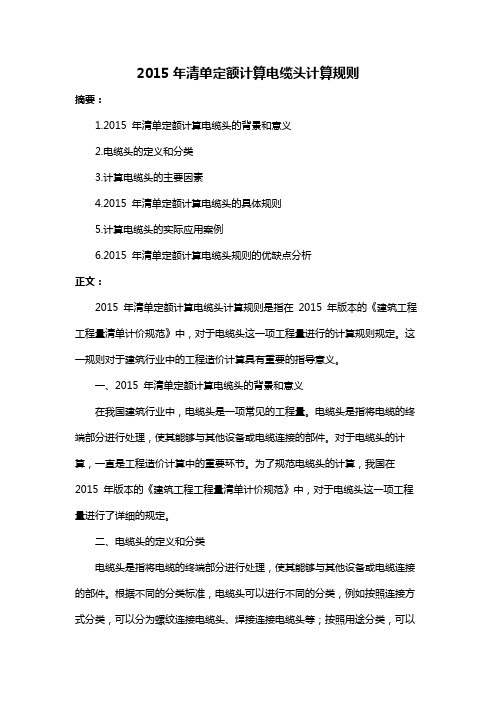 2015 年清单定额计算电缆头计算规则

摘要：

1.2015 年清单定额计算电缆头的背景和意义

2.电缆头的定义和分类

3.计算电缆头的主要因素

4.2015 年清单定额计算电缆头的具体规则

5.计算电缆头的实际应用案例

6.2015 年清单定额计算电缆头规则的优缺点分析

正文：

2015 年清单定额计算电缆头计算规则是指在 2015 年版本的《建筑工程工程量清单计价规范》中，对于电缆头这一项工程量进行的计算规则规定。这一规则对于建筑行业中的工程造价计算具有重要的指导意义。

一、2015 年清单定额计算电缆头的背景和意义

在我国建筑行业中，电缆头是一项常见的工程量。电缆头是指将电缆的终端部分进行处理，使其能够与其他设备或电缆连接的部件。对于电缆头的计算，一直是工程造价计算中的重要环节。为了规范电缆头的计算，我国在 2015 年版本的《建筑工程工程量清单计价规范》中，对于电缆头这一项工程量进行了详细的规定。

二、电缆头的定义和分类

电缆头是指将电缆的终端部分进行处理，使其能够与其他设备或电缆连接的部件。根据不同的分类标准，电缆头可以进行不同的分类，例如按照连接方式分类，可以分为螺纹连接电缆头、焊接连接电缆头等；按照用途分类，可以